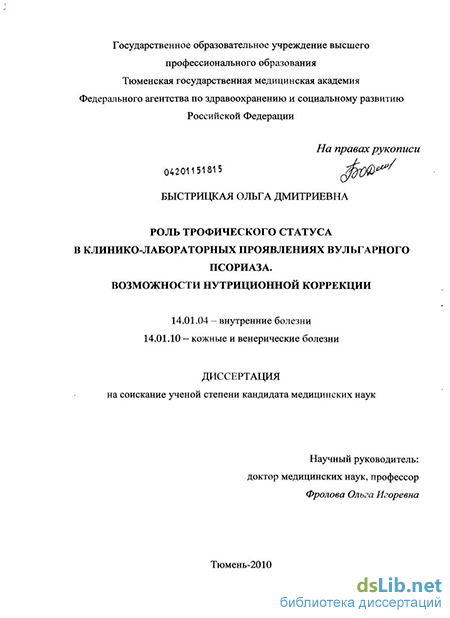 Государственное образовательное учреждение высшего
профессионального образования
Тюменская государственная медицинская академия
Федерального агентства по здравоохранению и социальному развитию
Российской Федерации

На правах рукописи

04201151815

БЫСТРИЦКАЯ ОЛЬГА ДМИТРИЕВНА

РОЛЬ ТРОФИЧЕСКОГО СТАТУСА
В КЛИНИКО-ЛАБОРАТОРНЫХ ПРОЯВЛЕНИЯХ ВУЛЬГАРНОГО
ПСОРИАЗА.
ВОЗМОЖНОСТИ НУТРИЦИОННОЙ КОРРЕКЦИИ

14.01.04 – внутренние болезни
14.01.10 – кожные и венерические болезни

ДИССЕРТАЦИЯ
на соискание ученой степени кандидата медицинских наук

Научный руководитель:
доктор медицинских наук, профессор
Фролова Ольга Игоревна

Тюмень-2010

dsLib.net
библиотека диссертаций